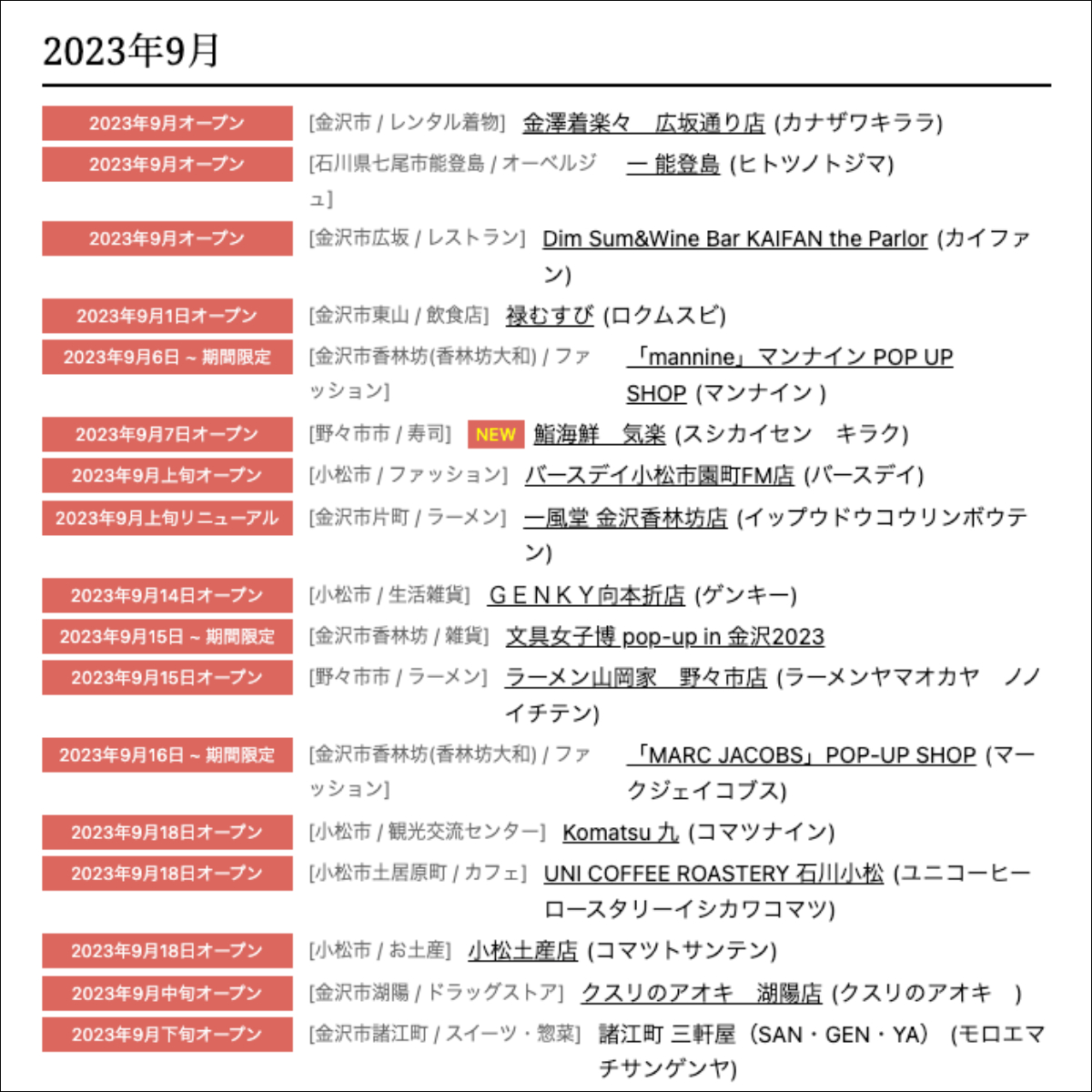 2023年9月

2023年9月オープン [金沢市 / レンタル着物] 金澤着楽々　広坂通り店 (カナザワキララ)

2023年9月オープン [石川県七尾市能登島 / オーベルジュ] 一 能登島 (ヒトツノトジマ)

2023年9月オープン [金沢市広坂 / レストラン] Dim Sum&Wine Bar KAIFAN the Parlor (カイファン)

2023年9月1日オープン [金沢市東山 / 飲食店] 禄むすび (ロクムスビ)

2023年9月6日 ~ 期間限定 [金沢市香林坊(香林坊大和) / ファッション] 「mannine」マンナイン POP UP SHOP (マンナイン )

2023年9月7日オープン [野々市市 / 寿司] NEW 鮨海鮮　気楽 (スシカイセン　キラク)

2023年9月上旬オープン [小松市 / ファッション] バースデイ小松市園町FM店 (バースデイ)

2023年9月上旬リニューアル [金沢市片町 / ラーメン] 一風堂 金沢香林坊店 (イップウドウコウリンボウテン)

2023年9月14日オープン [小松市 / 生活雑貨] ＧＥＮＫＹ向本折店 (ゲンキー)

2023年9月15日 ~ 期間限定 [金沢市香林坊 / 雑貨] 文具女子博 pop-up in 金沢2023

2023年9月15日オープン [野々市市 / ラーメン] ラーメン山岡家　野々市店 (ラーメンヤマオカヤ　ノノイチテン)

2023年9月16日 ~ 期間限定 [金沢市香林坊(香林坊大和) / ファッション] 「MARC JACOBS」POP-UP SHOP (マークジェイコブス)

2023年9月18日オープン [小松市 / 観光交流センター] Komatsu 九 (コマツナイン)

2023年9月18日オープン [小松市土居原町 / カフェ] UNI COFFEE ROASTERY 石川小松 (ユニコーヒーロースタリーイシカワコマツ)

2023年9月18日オープン [小松市 / お土産] 小松土産店 (コマツトサンテン)

2023年9月中旬オープン [金沢市湖陽 / ドラッグストア] クスリのアオキ　湖陽店 (クスリのアオキ　)

2023年9月下旬オープン [金沢市諸江町 / スイーツ・惣菜] 諸江町 三軒屋（SAN・GEN・YA） (モロエマチサンゲンヤ)